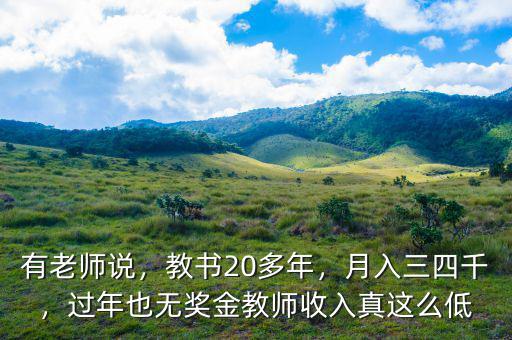 有老师说，教书20多年，月入三四千，过年也无奖金教师收入真这么低